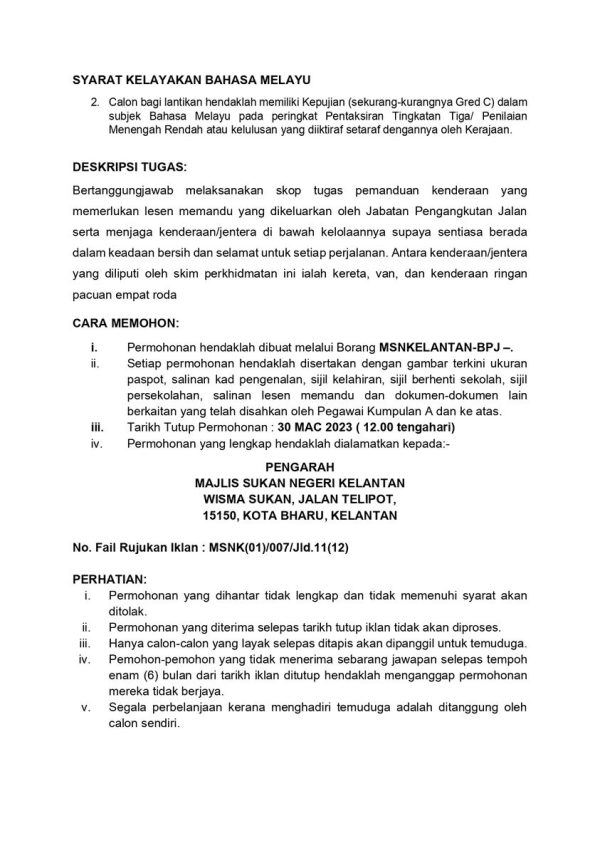 SYARAT KELAYAKAN BAHASA MELAYU

2. Calon bagi lantikan hendaklah memiliki Kepujian (sekurang-kurangnya Gred C) dalam subjek Bahasa Melayu pada peringkat Pentaksiran Tingkatan Tiga/ Penilaian Menengah Rendah atau kelulusan yang diiktiraf setaraf dengannya oleh Kerajaan.

DESKRIPSI TUGAS:

Bertanggungjawab melaksanakan skop tugas pemanduan kenderaan yang memerlukan lesen memandu yang dikeluarkan oleh Jabatan Pengangkutan Jalan serta menjaga kenderaan/jentera di bawah kelolaannya supaya sentiasa berada dalam keadaan bersih dan selamat untuk setiap perjalanan. Antara kenderaan/jentera yang diliputi oleh skim perkhidmatan ini ialah kereta, van, dan kenderaan ringan pacuan empat roda

CARA MEMOHON:

i. Permohonan hendaklah dibuat melalui Borang MSNKELANTAN-BPJ –.
ii. Setiap permohonan hendaklah disertakan dengan gambar terkini ukuran paspot, salinan kad pengenalan, sijil kelahiran, sijil berhenti sekolah, sijil persekolahan, salinan lesen memandu dan dokumen-dokumen lain berkaitan yang telah disahkan oleh Pegawai Kumpulan A dan ke atas.
iii. Tarikh Tutup Permohonan : 30 MAC 2023 ( 12.00 tengahari)
iv. Permohonan yang lengkap hendaklah dialamatkan kepada:-

PENGARAH
MAJLIS SUKAN NEGERI KELANTAN
WISMA SUKAN, JALAN TELIPOT,
15150, KOTA BHARU, KELANTAN

No. Fail Rujukan Iklan : MSNK(01)/007/Jld.11(12)

PERHATIAN:

i. Permohonan yang dihantar tidak lengkap dan tidak memenuhi syarat akan ditolak.
ii. Permohonan yang diterima selepas tarikh tutup iklan tidak akan diproses.
iii. Hanya calon-calon yang layak selepas ditapis akan dipanggil untuk temuduga.
iv. Pemohon-pemohon yang tidak menerima sebarang jawapan selepas tempoh enam (6) bulan dari tarikh iklan ditutup hendaklah menganggap permohonan mereka tidak berjaya.
v. Segala perbelanjaan kerana menghadiri temuduga adalah ditanggung oleh calon sendiri.